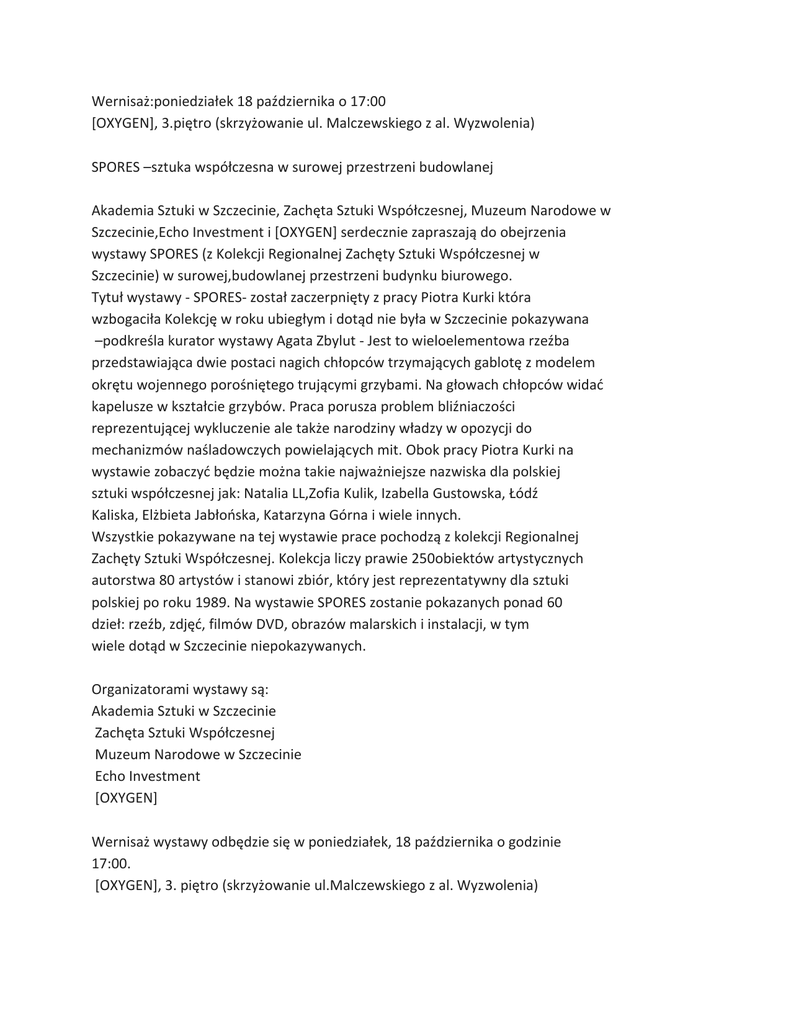 Wernisaż:poniedziałek 18 października o 17:00
[OXYGEN], 3.piętro (skrzyżowanie ul. Malczewskiego z al. Wyzwolenia)

SPORES –sztuka współczesna w surowej przestrzeni budowlanej

Akademia Sztuki w Szczecinie, Zachęta Sztuki Współczesnej, Muzeum Narodowe w Szczecinie,Echo Investment i [OXYGEN] serdecznie zapraszają do obejrzenia wystawy SPORES (z Kolekcji Regionalnej Zachęty Sztuki Współczesnej w Szczecinie) w surowej,budowlanej przestrzeni budynku biurowego.
Tytuł wystawy - SPORES- został zaczerpnięty z pracy Piotra Kurki która wzbogaciła Kolekcję w roku ubiegłym i dotąd nie była w Szczecinie pokazywana –podkreśla kurator wystawy Agata Zbylut - Jest to wieloelementowa rzeźba przedstawiająca dwie postaci nagich chłopców trzymających gablotę z modelem okrętu wojennego porośniętego trującymi grzybami. Na głowach chłopców widać kapelusze w kształcie grzybów. Praca porusza problem bliźniaczości reprezentującej wykluczenie ale także narodziny władzy w opozycji do mechanizmów naśladowczych powielających mit. Obok pracy Piotra Kurki na wystawie zobaczyć będzie można takie najważniejsze nazwiska dla polskiej sztuki współczesnej jak: Natalia LL,Zofia Kulik, Izabella Gustowska, Łódź Kaliska, Elżbieta Jabłońska, Katarzyna Górna i wiele innych.
Wszystkie pokazywane na tej wystawie prace pochodzą z kolekcji Regionalnej Zachęty Sztuki Współczesnej. Kolekcja liczy prawie 250obiektów artystycznych autorstwa 80 artystów i stanowi zbiór, który jest reprezentatywny dla sztuki polskiej po roku 1989. Na wystawie SPORES zostanie pokazanych ponad 60 dzieł: rzeźb, zdjęć, filmów DVD, obrazów malarskich i instalacji, w tym wiele dotąd w Szczecinie niepokazywanych.

Organizatorami wystawy są:
Akademia Sztuki w Szczecinie
Zachęta Sztuki Współczesnej
Muzeum Narodowe w Szczecinie
Echo Investment
[OXYGEN]

Wernisaż wystawy odbędzie się w poniedziałek, 18 października o godzinie 17:00.
[OXYGEN], 3. piętro (skrzyżowanie ul.Malczewskiego z al. Wyzwolenia)